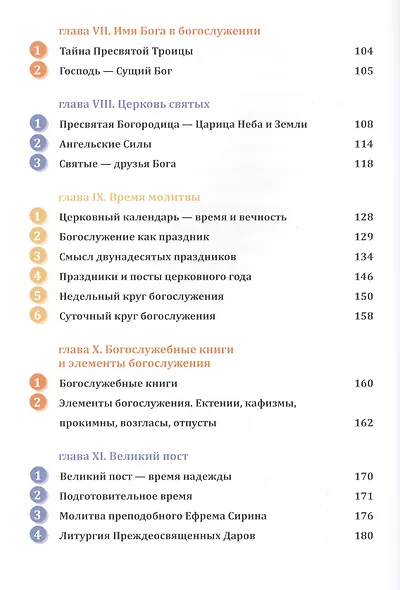 глава VII. Имя Бога в богослужении

1 Тайна Пресвятой Троицы 104
2 Господь — Сущий Бог 105

глава VIII. Церковь святых

1 Пресвятая Богородица — Царица Неба и Земли 108
2 Ангельские Силы 114
3 Святые — друзья Бога 118

глава IX. Время молитвы

1 Церковный календарь — время и вечность 128
2 Богослужение как праздник 129
3 Смысл двунадесятых праздников 134
4 Праздники и посты церковного года 146
5 Недельный круг богослужения 150
6 Суточный круг богослужения 158

глава X. Богослужебные книги и элементы богослужения

1 Богослужебные книги 160
2 Элементы богослужения. Ектении, кафизмы, прокимны, возгласы, отпусты 162

глава XI. Великий пост

1 Великий пост — время надежды 170
2 Подготовительное время 171
3 Молитва преподобного Ефрема Сирина 176
4 Литургия Преждеосвященных Даров 180